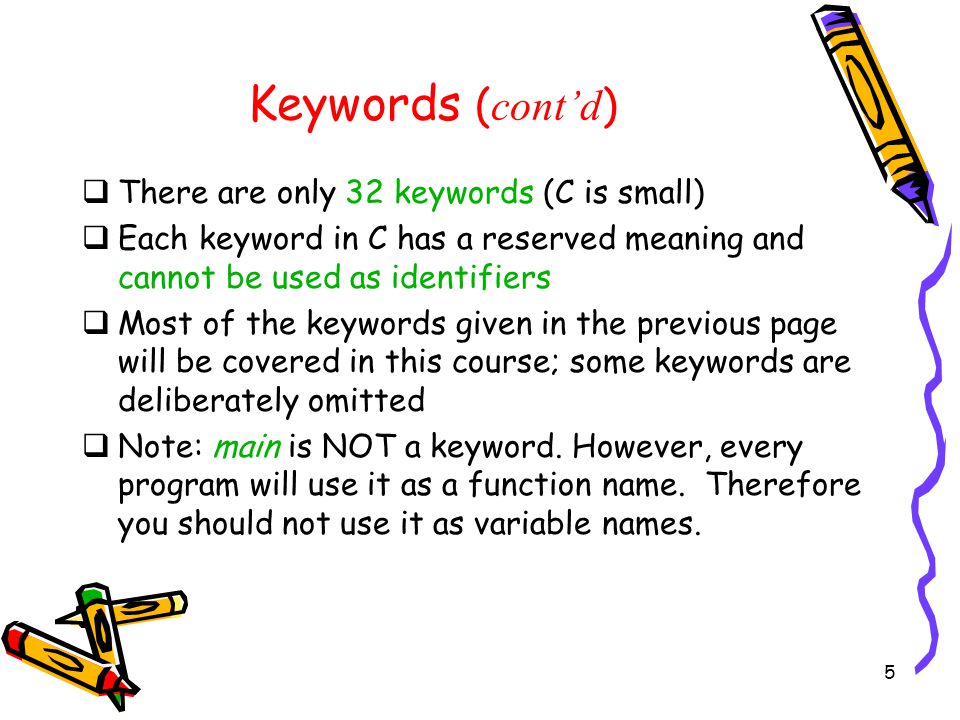 Keywords (cont'd)

❑ There are only 32 keywords (C is small)

❑ Each keyword in C has a reserved meaning and cannot be used as identifiers

❑ Most of the keywords given in the previous page will be covered in this course; some keywords are deliberately omitted

❑ Note: main is NOT a keyword. However, every program will use it as a function name. Therefore you should not use it as variable names.

5